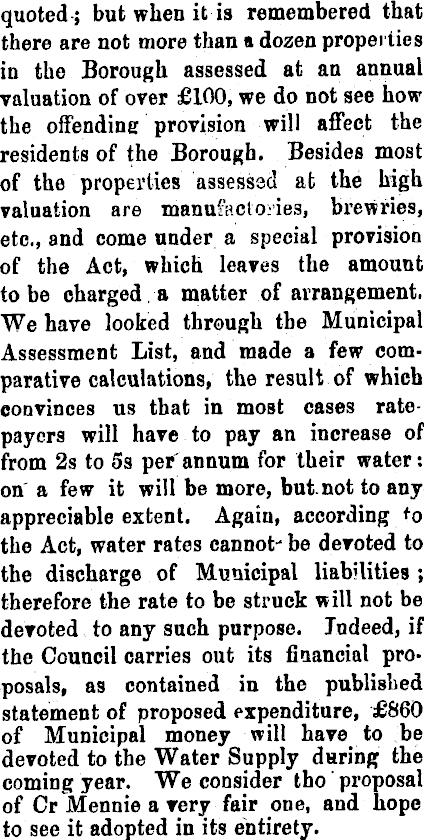 quoted; but when it is remembered that there are not more than a dozen properties in the Borough assessed at an annual valuation of over £100, we do not see how the offending provision will affect the residents of the Borough. Besides most of the properties assessed at the high valuation are manufactories, brewries, etc., and come under a special provision of the Act, which leaves the amount to be charged a matter of arrangement. We have looked through the Municipal Assessment List, and made a few comparative calculations, the result of which convinces us that in most cases ratepayers will have to pay an increase of from 2s to 5s per annum for their water: on a few it will be more, but not to any appreciable extent. Again, according to the Act, water rates cannot be devoted to the discharge of Municipal liabilities; therefore the rate to be struck will not be devoted to any such purpose. Indeed, if the Council carries out its financial proposals, as contained in the published statement of proposed expenditure, £860 of Municipal money will have to be devoted to the Water Supply during the coming year. We consider tho proposal of Cr Mennie a very fair one, and hope to see it adopted in its entirety.